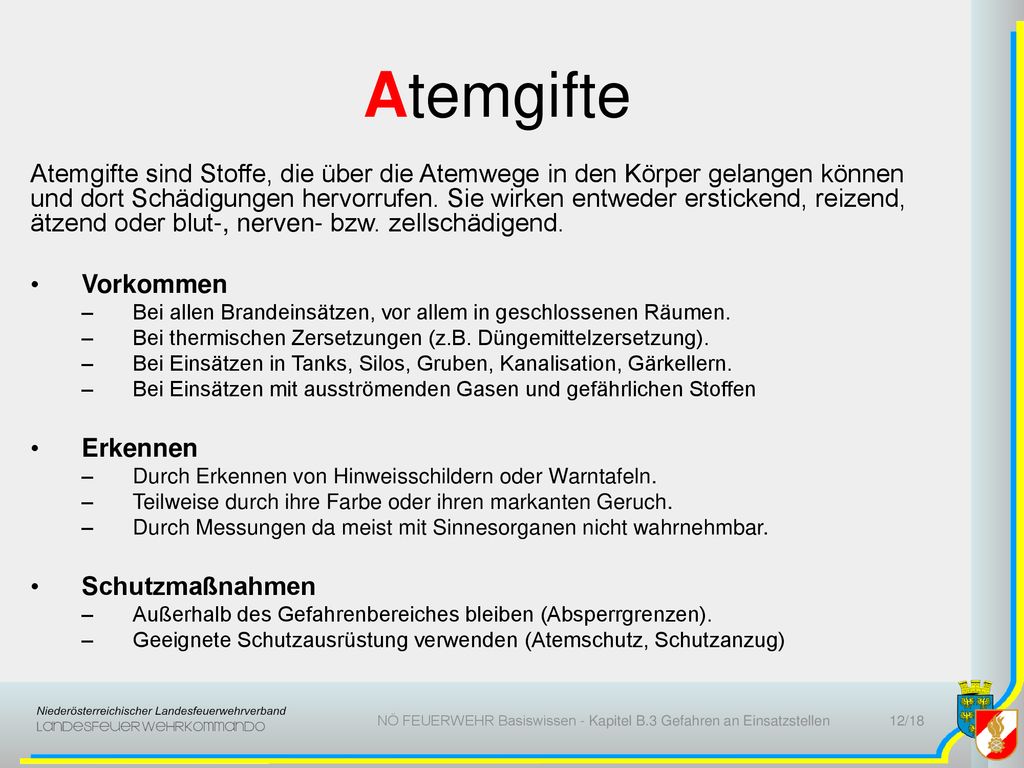 Atemgifte

Atemgifte sind Stoffe, die über die Atemwege in den Körper gelangen können und dort Schädigungen hervorrufen. Sie wirken entweder erstickend, reizend, ätzend oder blut-, nerven- bzw. zellschädigend.

• Vorkommen
– Bei allen Brandeinsätzen, vor allem in geschlossenen Räumen.
– Bei thermischen Zersetzungen (z.B. Düngemittelzersetzung).
– Bei Einsätzen in Tanks, Silos, Gruben, Kanalisation, Gärkellern.
– Bei Einsätzen mit ausströmenden Gasen und gefährlichen Stoffen

• Erkennen
– Durch Erkennen von Hinweisschildern oder Warntafeln.
– Teilweise durch ihre Farbe oder ihren markanten Geruch.
– Durch Messungen da meist mit Sinnesorganen nicht wahrnehmbar.

• Schutzmaßnahmen
– Außerhalb des Gefahrenbereiches bleiben (Absperrgrenzen).
– Geeignete Schutzausrüstung verwenden (Atemschutz, Schutzanzug)

Niederösterreichischer Landesfeuerwehrverband
LANDESFEUERWEHRKOMMANDO

NÖ FEUERWEHR Basiswissen - Kapitel B.3 Gefahren an Einsatzstellen 12/18